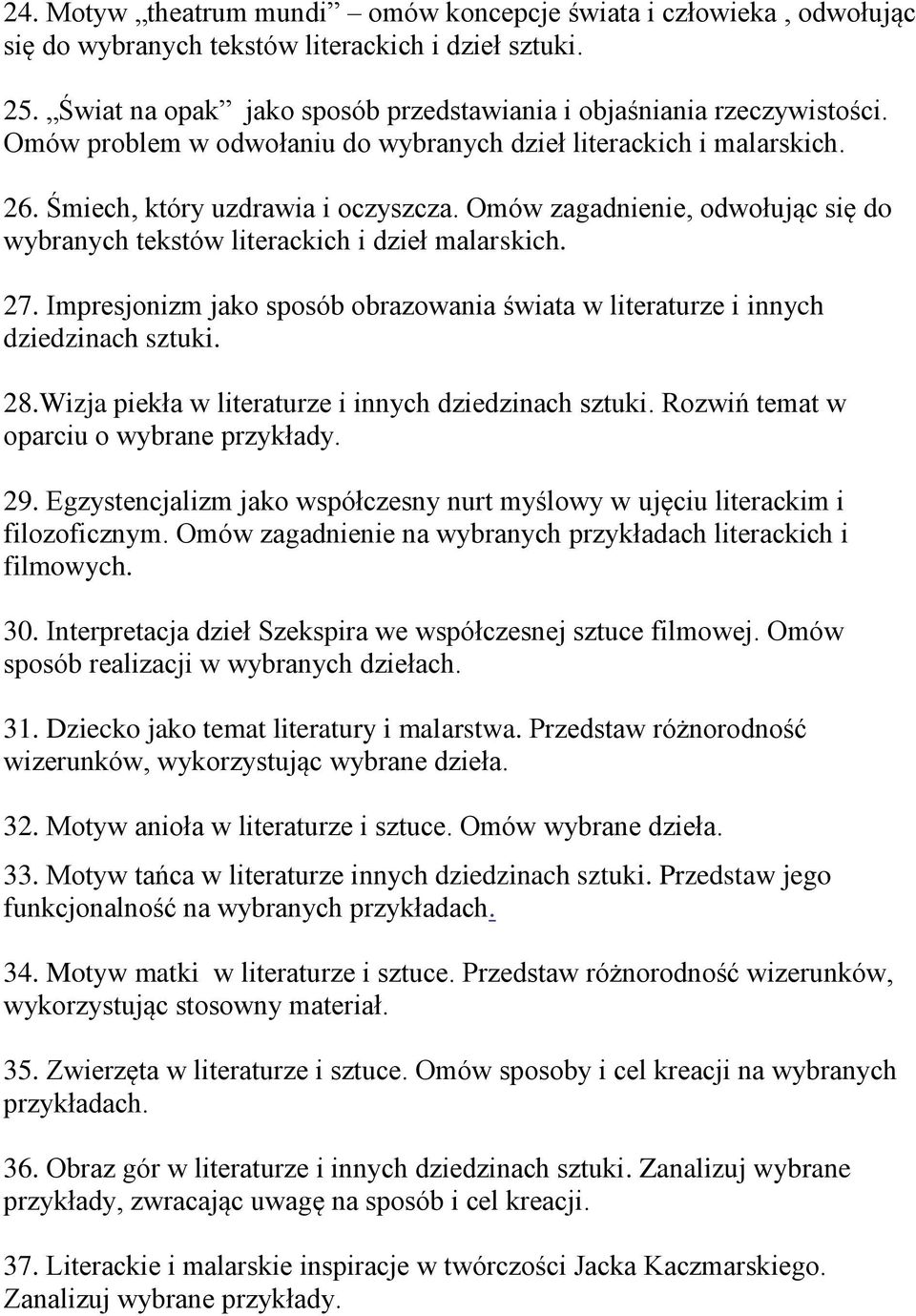 24. Motyw „theatrum mundi” – omów koncepcje świata i człowieka , odwołując się do wybranych tekstów literackich i dzieł sztuki.

25. „Świat na opak” jako sposób przedstawiania i objaśniania rzeczywistości. Omów problem w odwołaniu do wybranych dzieł literackich i malarskich.

26. Śmiech, który uzdrawia i oczyszcza. Omów zagadnienie, odwołując się do wybranych tekstów literackich i dzieł malarskich.

27. Impresjonizm jako sposób obrazowania świata w literaturze i innych dziedzinach sztuki.

28.Wizja piekła w literaturze i innych dziedzinach sztuki. Rozwiń temat w oparciu o wybrane przykłady.

29. Egzystencjalizm jako współczesny nurt myślowy w ujęciu literackim i filozoficznym. Omów zagadnienie na wybranych przykładach literackich i filmowych.

30. Interpretacja dzieł Szekspira we współczesnej sztuce filmowej. Omów sposób realizacji w wybranych dziełach.

31. Dziecko jako temat literatury i malarstwa. Przedstaw różnorodność wizerunków, wykorzystując wybrane dzieła.

32. Motyw anioła w literaturze i sztuce. Omów wybrane dzieła.

33. Motyw tańca w literaturze innych dziedzinach sztuki. Przedstaw jego funkcjonalność na wybranych przykładach.

34. Motyw matki w literaturze i sztuce. Przedstaw różnorodność wizerunków, wykorzystując stosowny materiał.

35. Zwierzęta w literaturze i sztuce. Omów sposoby i cel kreacji na wybranych przykładach.

36. Obraz gór w literaturze i innych dziedzinach sztuki. Zanalizuj wybrane przykłady, zwracając uwagę na sposób i cel kreacji.

37. Literackie i malarskie inspiracje w twórczości Jacka Kaczmarskiego. Zanalizuj wybrane przykłady.